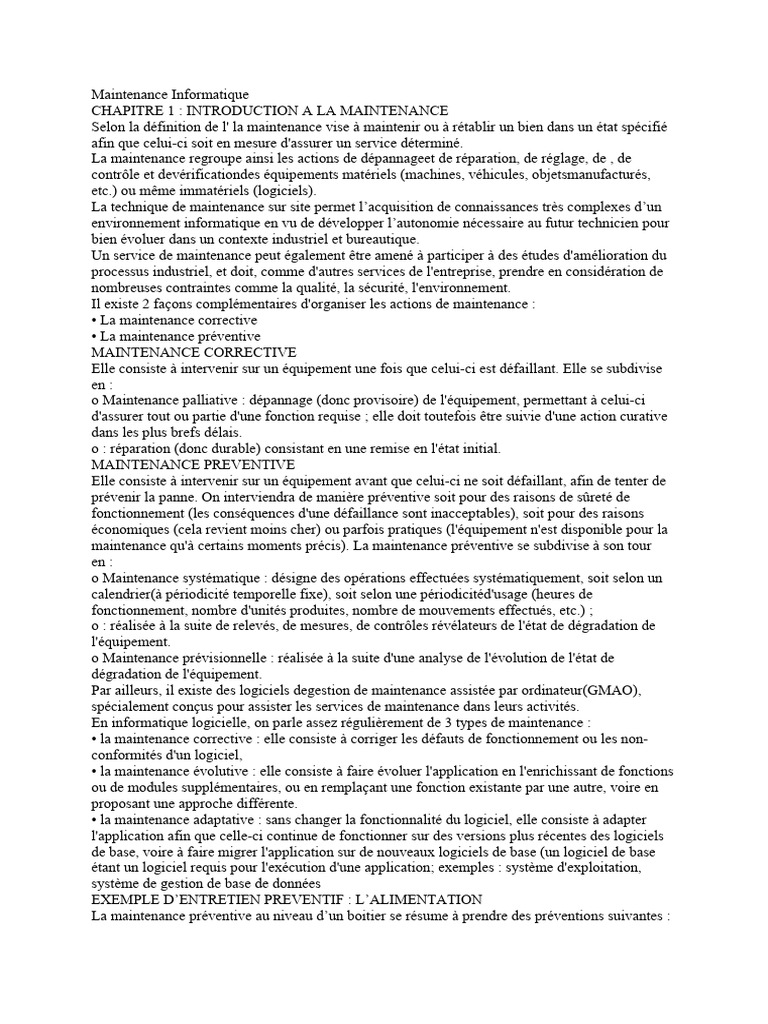 Maintenance Informatique
CHAPITRE 1 : INTRODUCTION A LA MAINTENANCE
Selon la définition de l' la maintenance vise à maintenir ou à rétablir un bien dans un état spécifié afin que celui-ci soit en mesure d'assurer un service déterminé.
La maintenance regroupe ainsi les actions de dépannageet de réparation, de réglage, de , de contrôle et devérificationdes équipements matériels (machines, véhicules, objetsmanufacturés, etc.) ou même immatériels (logiciels).
La technique de maintenance sur site permet l'acquisition de connaissances très complexes d'un environnement informatique en vu de développer l'autonomie nécessaire au futur technicien pour bien évoluer dans un contexte industriel et bureautique.
Un service de maintenance peut également être amené à participer à des études d'amélioration du processus industriel, et doit, comme d'autres services de l'entreprise, prendre en considération de nombreuses contraintes comme la qualité, la sécurité, l'environnement.
Il existe 2 façons complémentaires d'organiser les actions de maintenance :
• La maintenance corrective
• La maintenance préventive
MAINTENANCE CORRECTIVE
Elle consiste à intervenir sur un équipement une fois que celui-ci est défaillant. Elle se subdivise en :
o Maintenance palliative : dépannage (donc provisoire) de l'équipement, permettant à celui-ci d'assurer tout ou partie d'une fonction requise ; elle doit toutefois être suivie d'une action curative dans les plus brefs délais.
o : réparation (donc durable) consistant en une remise en l'état initial.
MAINTENANCE PREVENTIVE
Elle consiste à intervenir sur un équipement avant que celui-ci ne soit défaillant, afin de tenter de prévenir la panne. On interviendra de manière préventive soit pour des raisons de sûreté de fonctionnement (les conséquences d'une défaillance sont inacceptables), soit pour des raisons économiques (cela revient moins cher) ou parfois pratiques (l'équipement n'est disponible pour la maintenance qu'à certains moments précis). La maintenance préventive se subdivise à son tour en :
o Maintenance systématique : désigne des opérations effectuées systématiquement, soit selon un calendrier(à périodicité temporelle fixe), soit selon une périodicitéd'usage (heures de fonctionnement, nombre d'unités produites, nombre de mouvements effectués, etc.) ;
o : réalisée à la suite de relevés, de mesures, de contrôles révélateurs de l'état de dégradation de l'équipement.
o Maintenance prévisionnelle : réalisée à la suite d'une analyse de l'évolution de l'état de dégradation de l'équipement.
Par ailleurs, il existe des logiciels degestion de maintenance assistée par ordinateur(GMAO), spécialement conçus pour assister les services de maintenance dans leurs activités.
En informatique logicielle, on parle assez régulièrement de 3 types de maintenance :
• la maintenance corrective : elle consiste à corriger les défauts de fonctionnement ou les non-conformités d'un logiciel,
• la maintenance évolutive : elle consiste à faire évoluer l'application en l'enrichissant de fonctions ou de modules supplémentaires, ou en remplaçant une fonction existante par une autre, voire en proposant une approche différente.
• la maintenance adaptative : sans changer la fonctionnalité du logiciel, elle consiste à adapter l'application afin que celle-ci continue de fonctionner sur des versions plus récentes des logiciels de base, voire à faire migrer l'application sur de nouveaux logiciels de base (un logiciel de base étant un logiciel requis pour l'exécution d'une application; exemples : système d'exploitation, système de gestion de base de données
EXEMPLE D'ENTRETIEN PREVENTIF : L'ALIMENTATION
La maintenance préventive au niveau d'un boitier se résume à prendre des préventions suivantes :